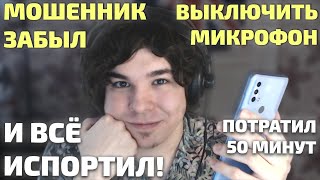 МОШЕННИК ЗАБЫЛ

ВЫКЛЮЧИТЬ МИКРОФОН

И ВСЁ ИСПОРТИЛ!

ПОТРАТИЛ 50 МИНУТ